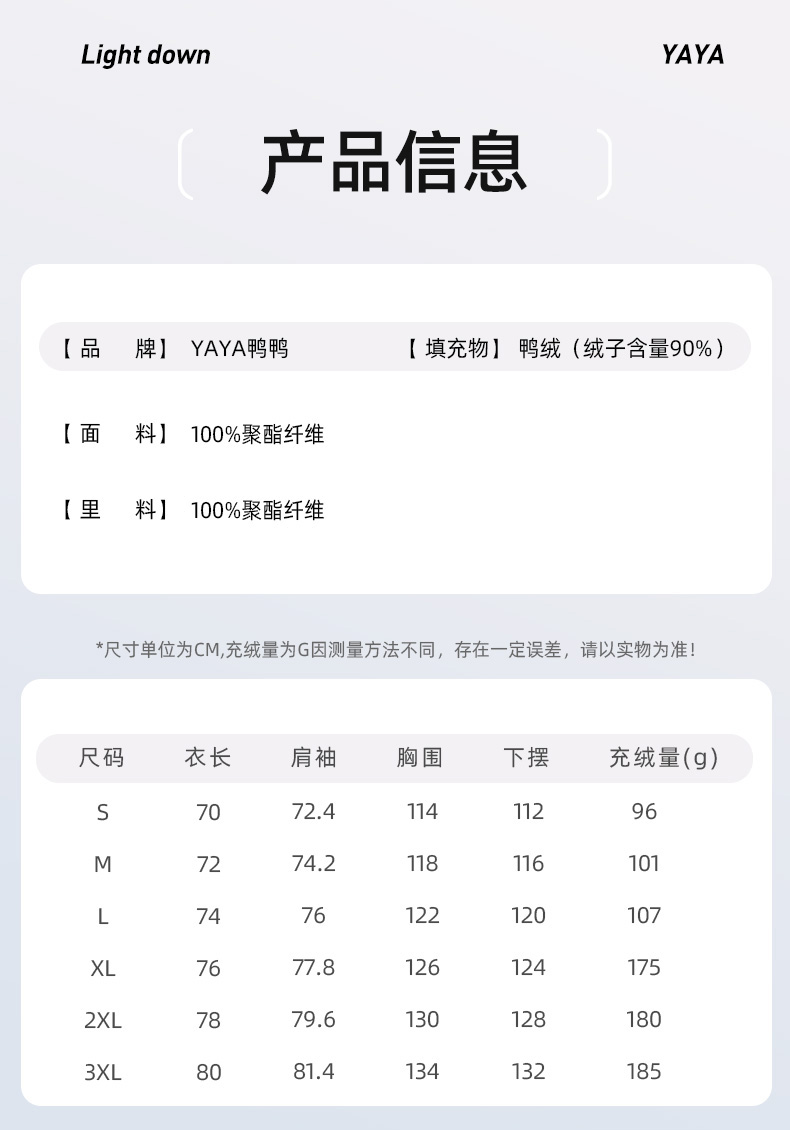 Light down

YAYA

产品信息

【品　牌】 YAYA鸭鸭　【填充物】 鸭绒（绒子含量90%）

【面　料】 100%聚酯纤维

【里　料】 100%聚酯纤维

*尺寸单位为CM,充绒量为G因测量方法不同，存在一定误差，请以实物为准！

| 尺码 | 衣长 | 肩袖 | 胸围 | 下摆 | 充绒量(g) |
|---|---|---|---|---|---|
| S | 70 | 72.4 | 114 | 112 | 96 |
| M | 72 | 74.2 | 118 | 116 | 101 |
| L | 74 | 76 | 122 | 120 | 107 |
| XL | 76 | 77.8 | 126 | 124 | 175 |
| 2XL | 78 | 79.6 | 130 | 128 | 180 |
| 3XL | 80 | 81.4 | 134 | 132 | 185 |